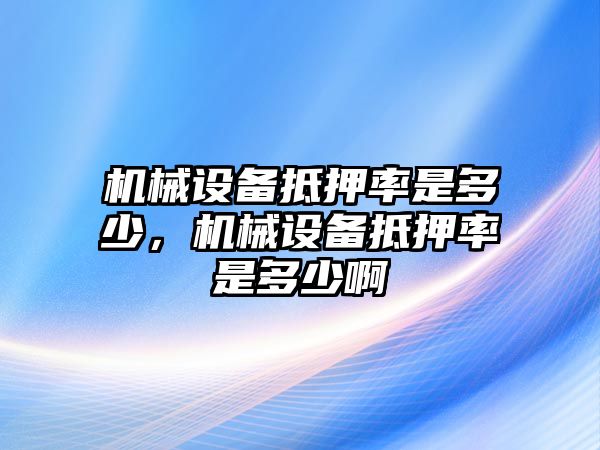 机械设备抵押率是多少，机械设备抵押率是多少啊